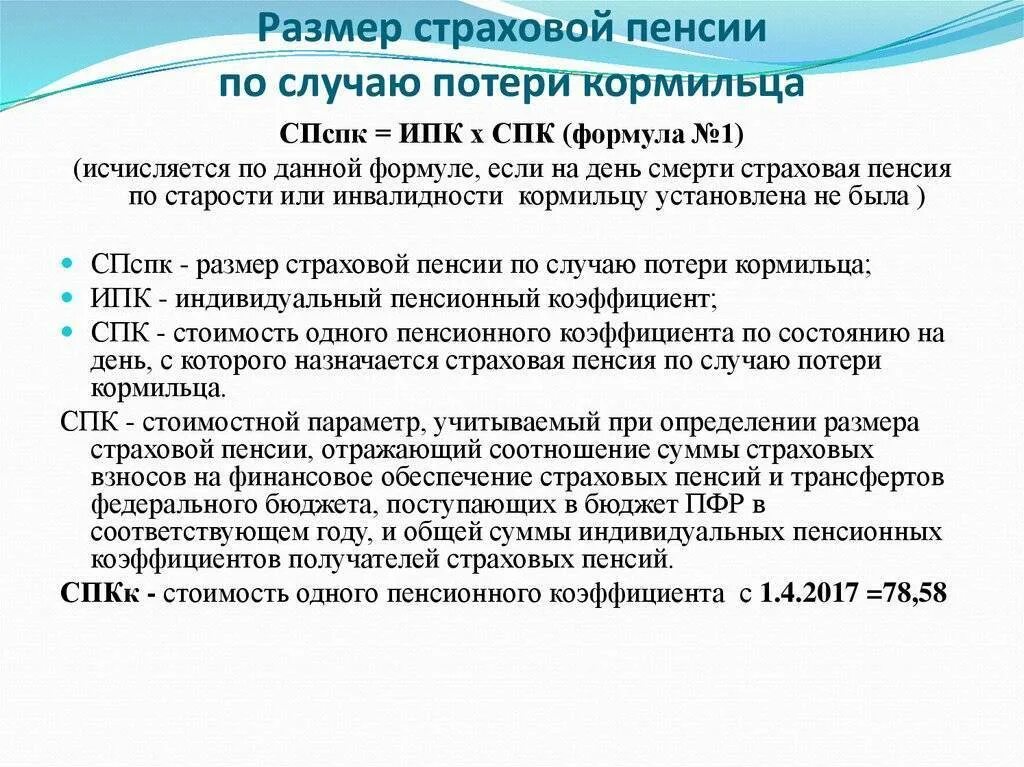 Размер страховой пенсии по случаю потери кормильца

СПспк = ИПК х СПК (формула №1)

(исчисляется по данной формуле, если на день смерти страховая пенсия по старости или инвалидности кормильцу установлена не была )

- СПспк - размер страховой пенсии по случаю потери кормильца;
- ИПК - индивидуальный пенсионный коэффициент;
- СПК - стоимость одного пенсионного коэффициента по состоянию на день, с которого назначается страховая пенсия по случаю потери кормильца.

СПК - стоимостной параметр, учитываемый при определении размера страховой пенсии, отражающий соотношение суммы страховых взносов на финансовое обеспечение страховых пенсий и трансфертов федерального бюджета, поступающих в бюджет ПФР в соответствующем году, и общей суммы индивидуальных пенсионных коэффициентов получателей страховых пенсий.

СПКк - стоимость одного пенсионного коэффициента с 1.4.2017 =78,58